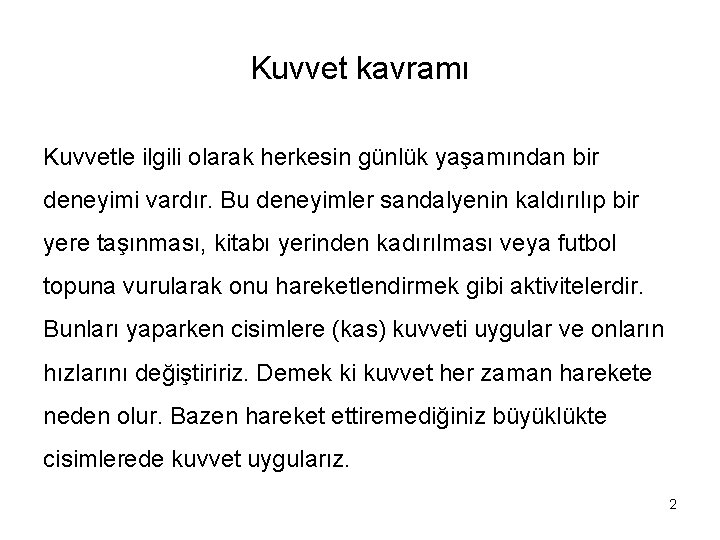 Kuvvet kavramı

Kuvvetle ilgili olarak herkesin günlük yaşamından bir deneyimi vardır. Bu deneyimler sandalyenin kaldırılıp bir yere taşınması, kitabı yerinden kadırılması veya futbol topuna vurularak onu hareketlendirmek gibi aktivitelerdir. Bunları yaparken cisimlere (kas) kuvveti uygular ve onların hızlarını değiştiririz. Demek ki kuvvet her zaman harekete neden olur. Bazen hareket ettiremediğiniz büyüklükte cisimlerede kuvvet uygularız.

2